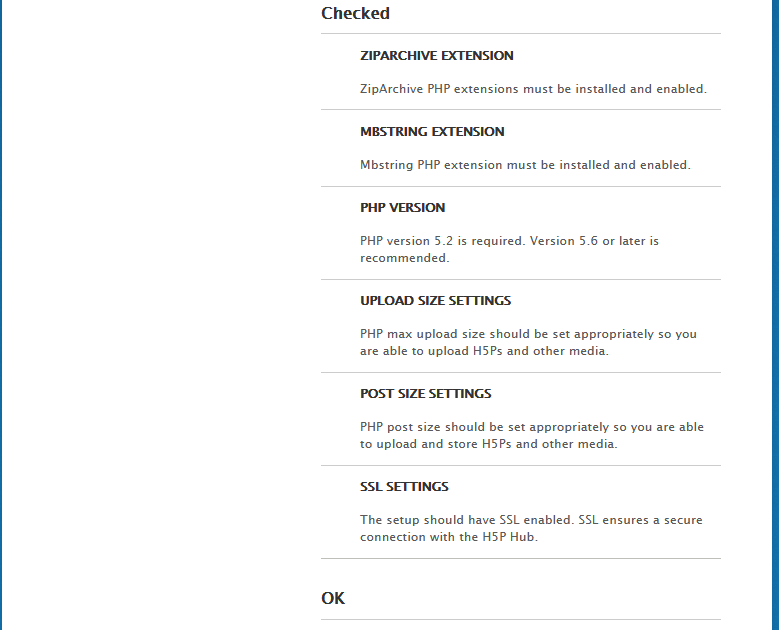 Checked

ZIPARCHIVE EXTENSION

ZipArchive PHP extensions must be installed and enabled.

MBSTRING EXTENSION

Mbstring PHP extension must be installed and enabled.

PHP VERSION

PHP version 5.2 is required. Version 5.6 or later is recommended.

UPLOAD SIZE SETTINGS

PHP max upload size should be set appropriately so you are able to upload H5Ps and other media.

POST SIZE SETTINGS

PHP post size should be set appropriately so you are able to upload and store H5Ps and other media.

SSL SETTINGS

The setup should have SSL enabled. SSL ensures a secure connection with the H5P Hub.

OK